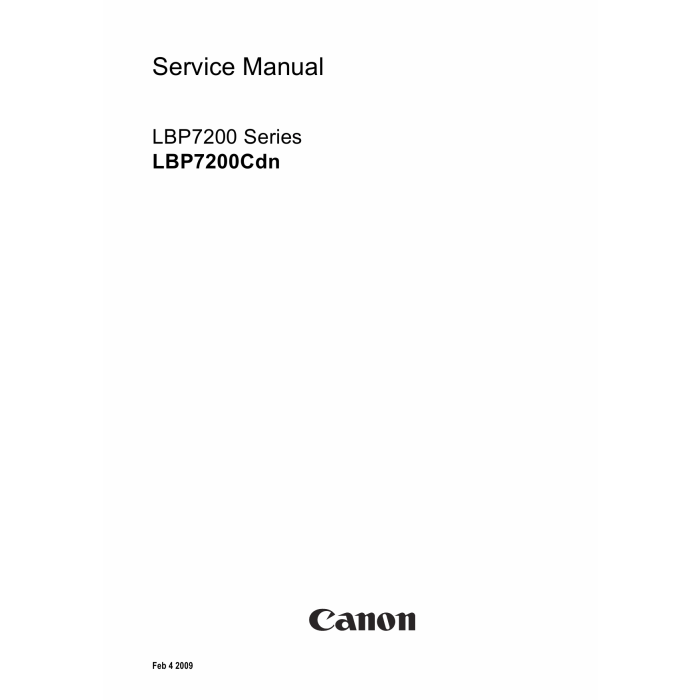 Service Manual

LBP7200 Series
LBP7200Cdn

Canon

Feb 4 2009